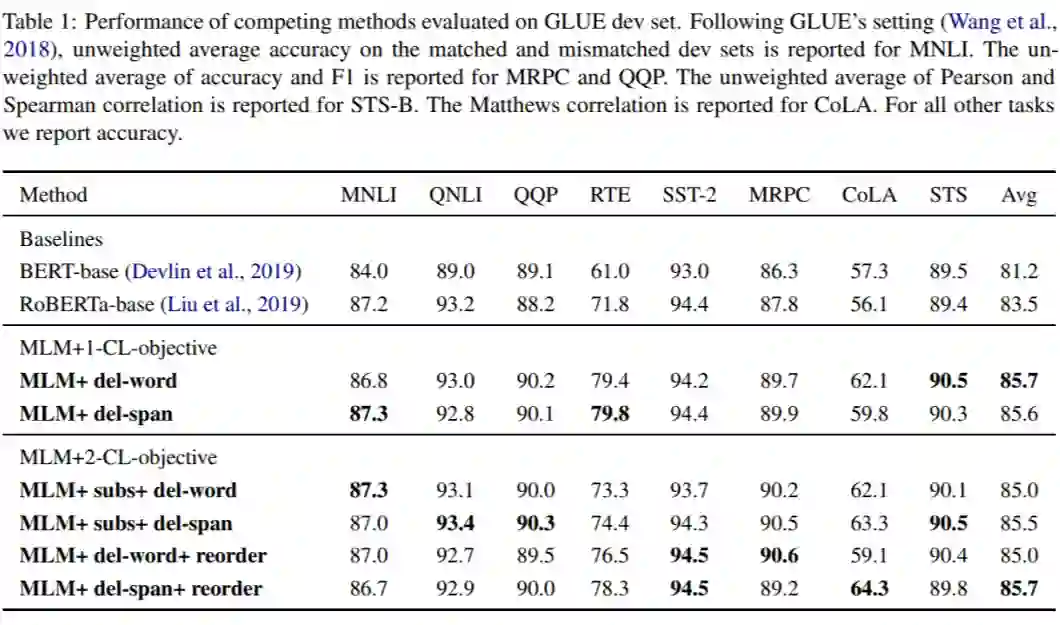 Table 1: Performance of competing methods evaluated on GLUE dev set. Following GLUE's setting (Wang et al., 2018), unweighted average accuracy on the matched and mismatched dev sets is reported for MNLI. The unweighted average of accuracy and F1 is reported for MRPC and QQP. The unweighted average of Pearson and Spearman correlation is reported for STS-B. The Matthews correlation is reported for CoLA. For all other tasks we report accuracy.

| Method | MNLI | QNLI | QQP | RTE | SST-2 | MRPC | CoLA | STS | Avg |
|---|---|---|---|---|---|---|---|---|---|
| Baselines | | | | | | | | | |
| BERT-base (Devlin et al., 2019) | 84.0 | 89.0 | 89.1 | 61.0 | 93.0 | 86.3 | 57.3 | 89.5 | 81.2 |
| RoBERTa-base (Liu et al., 2019) | 87.2 | 93.2 | 88.2 | 71.8 | 94.4 | 87.8 | 56.1 | 89.4 | 83.5 |
| MLM+1-CL-objective | | | | | | | | | |
| **MLM+ del-word** | 86.8 | 93.0 | 90.2 | 79.4 | 94.2 | 89.7 | 62.1 | **90.5** | **85.7** |
| **MLM+ del-span** | **87.3** | 92.8 | 90.1 | **79.8** | 94.4 | 89.9 | 59.8 | 90.3 | 85.6 |
| MLM+2-CL-objective | | | | | | | | | |
| **MLM+ subs+ del-word** | **87.3** | 93.1 | 90.0 | 73.3 | 93.7 | 90.2 | 62.1 | 90.1 | 85.0 |
| **MLM+ subs+ del-span** | 87.0 | **93.4** | **90.3** | 74.4 | 94.3 | 90.5 | 63.3 | **90.5** | 85.5 |
| **MLM+ del-word+ reorder** | 87.0 | 92.7 | 89.5 | 76.5 | **94.5** | **90.6** | 59.1 | 90.4 | 85.0 |
| **MLM+ del-span+ reorder** | 86.7 | 92.9 | 90.0 | 78.3 | **94.5** | 89.2 | **64.3** | 89.8 | **85.7** |